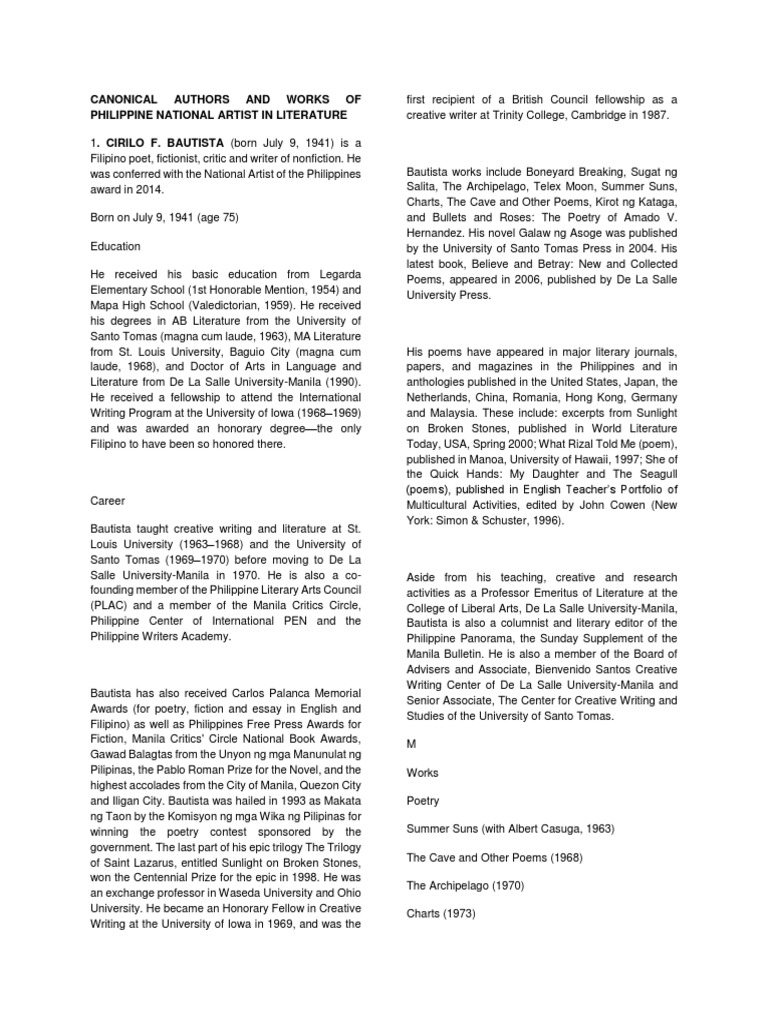 CANONICAL AUTHORS AND WORKS OF PHILIPPINE NATIONAL ARTIST IN LITERATURE

1. CIRILO F. BAUTISTA (born July 9, 1941) is a Filipino poet, fictionist, critic and writer of nonfiction. He was conferred with the National Artist of the Philippines award in 2014.

Born on July 9, 1941 (age 75)

Education

He received his basic education from Legarda Elementary School (1st Honorable Mention, 1954) and Mapa High School (Valedictorian, 1959). He received his degrees in AB Literature from the University of Santo Tomas (magna cum laude, 1963), MA Literature from St. Louis University, Baguio City (magna cum laude, 1968), and Doctor of Arts in Language and Literature from De La Salle University-Manila (1990). He received a fellowship to attend the International Writing Program at the University of Iowa (1968–1969) and was awarded an honorary degree—the only Filipino to have been so honored there.

Career

Bautista taught creative writing and literature at St. Louis University (1963–1968) and the University of Santo Tomas (1969–1970) before moving to De La Salle University-Manila in 1970. He is also a co-founding member of the Philippine Literary Arts Council (PLAC) and a member of the Manila Critics Circle, Philippine Center of International PEN and the Philippine Writers Academy.

Bautista has also received Carlos Palanca Memorial Awards (for poetry, fiction and essay in English and Filipino) as well as Philippines Free Press Awards for Fiction, Manila Critics' Circle National Book Awards, Gawad Balagtas from the Unyon ng mga Manunulat ng Pilipinas, the Pablo Roman Prize for the Novel, and the highest accolades from the City of Manila, Quezon City and Iligan City. Bautista was hailed in 1993 as Makata ng Taon by the Komisyon ng mga Wika ng Pilipinas for winning the poetry contest sponsored by the government. The last part of his epic trilogy The Trilogy of Saint Lazarus, entitled Sunlight on Broken Stones, won the Centennial Prize for the epic in 1998. He was an exchange professor in Waseda University and Ohio University. He became an Honorary Fellow in Creative Writing at the University of Iowa in 1969, and was the first recipient of a British Council fellowship as a creative writer at Trinity College, Cambridge in 1987.

Bautista works include Boneyard Breaking, Sugat ng Salita, The Archipelago, Telex Moon, Summer Suns, Charts, The Cave and Other Poems, Kirot ng Kataga, and Bullets and Roses: The Poetry of Amado V. Hernandez. His novel Galaw ng Asoge was published by the University of Santo Tomas Press in 2004. His latest book, Believe and Betray: New and Collected Poems, appeared in 2006, published by De La Salle University Press.

His poems have appeared in major literary journals, papers, and magazines in the Philippines and in anthologies published in the United States, Japan, the Netherlands, China, Romania, Hong Kong, Germany and Malaysia. These include: excerpts from Sunlight on Broken Stones, published in World Literature Today, USA, Spring 2000; What Rizal Told Me (poem), published in Manoa, University of Hawaii, 1997; She of the Quick Hands: My Daughter and The Seagull (poems), published in English Teacher's Portfolio of Multicultural Activities, edited by John Cowen (New York: Simon & Schuster, 1996).

Aside from his teaching, creative and research activities as a Professor Emeritus of Literature at the College of Liberal Arts, De La Salle University-Manila, Bautista is also a columnist and literary editor of the Philippine Panorama, the Sunday Supplement of the Manila Bulletin. He is also a member of the Board of Advisers and Associate, Bienvenido Santos Creative Writing Center of De La Salle University-Manila and Senior Associate, The Center for Creative Writing and Studies of the University of Santo Tomas.

M

Works

Poetry

Summer Suns (with Albert Casuga, 1963)

The Cave and Other Poems (1968)

The Archipelago (1970)

Charts (1973)